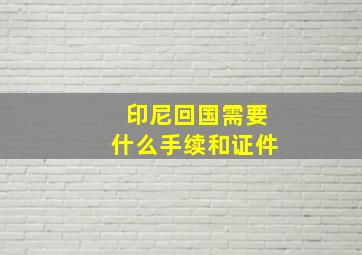 印尼回国需要
什么手续和证件